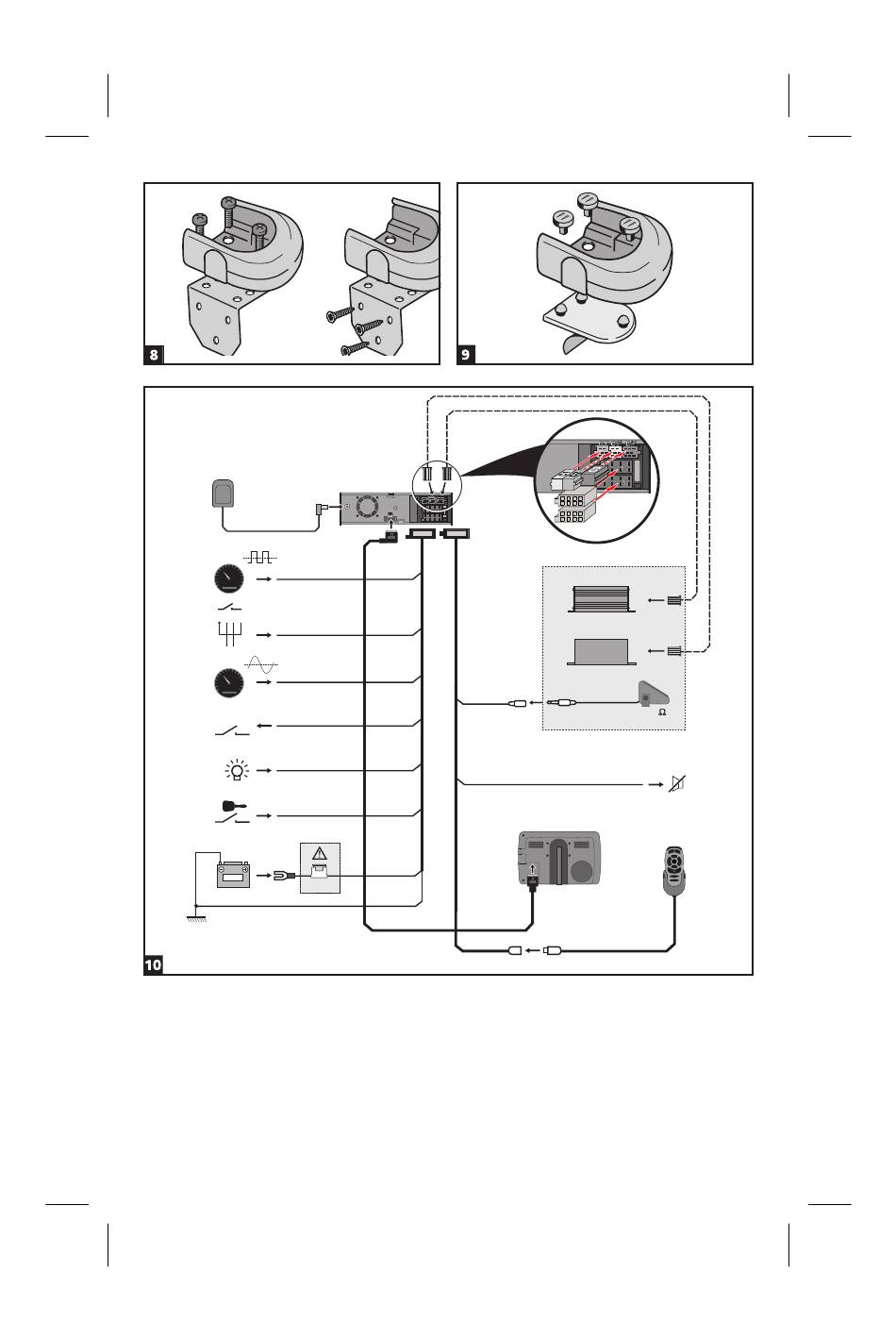 8

9

Ω

10